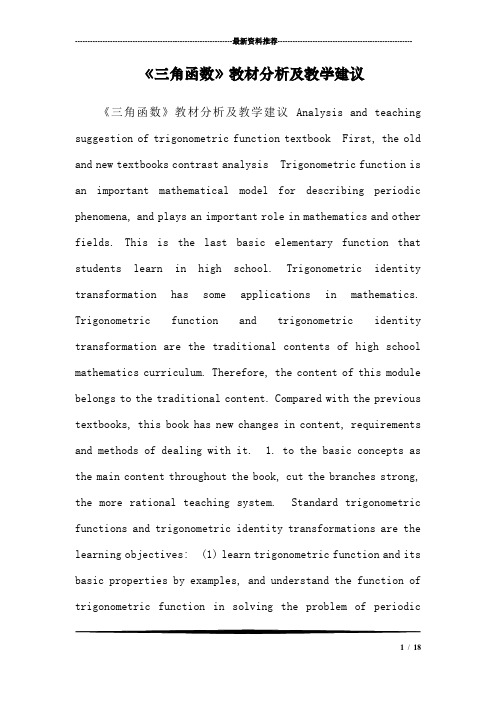 最新资料推荐

《三角函数》教材分析及教学建议

《三角函数》教材分析及教学建议 Analysis and teaching suggestion of trigonometric function textbook First, the old and new textbooks contrast analysis Trigonometric function is an important mathematical model for describing periodic phenomena, and plays an important role in mathematics and other fields. This is the last basic elementary function that students learn in high school. Trigonometric identity transformation has some applications in mathematics. Trigonometric function and trigonometric identity transformation are the traditional contents of high school mathematics curriculum. Therefore, the content of this module belongs to the traditional content. Compared with the previous textbooks, this book has new changes in content, requirements and methods of dealing with it. 1. to the basic concepts as the main content throughout the book, cut the branches strong, the more rational teaching system. Standard trigonometric functions and trigonometric identity transformations are the learning objectives: (1) learn trigonometric function and its basic properties by examples, and understand the function of trigonometric function in solving the problem of periodic

1 / 18